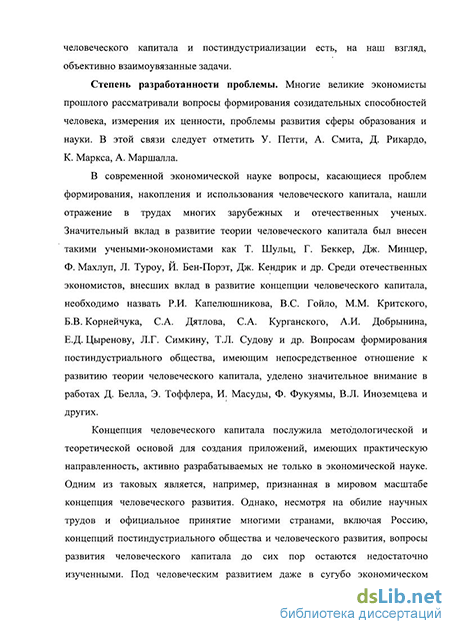 человеческого капитала и постиндустриализации есть, на наш взгляд, объективно взаимоувязанные задачи.

Степень разработанности проблемы. Многие великие экономисты прошлого рассматривали вопросы формирования созидательных способностей человека, измерения их ценности, проблемы развития сферы образования и науки. В этой связи следует отметить У. Петти, А. Смита, Д. Рикардо, К. Маркса, А. Маршалла.

В современной экономической науке вопросы, касающиеся проблем формирования, накопления и использования человеческого капитала, нашли отражение в трудах многих зарубежных и отечественных ученых. Значительный вклад в развитие теории человеческого капитала был внесен такими учеными-экономистами как Т. Шульц, Г. Беккер, Дж. Минцер, Ф. Махлуп, Л. Туроу, Й. Бен-Порэт, Дж. Кендрик и др. Среди отечественных экономистов, внесших вклад в развитие концепции человеческого капитала, необходимо назвать Р.И. Капелюшникова, В.С. Гойло, М.М. Критского, Б.В. Корнейчука, С.А. Дятлова, С.А. Курганского, А.И. Добрынина, Е.Д. Цыренову, Л.Г. Симкину, Т.Л. Судову и др. Вопросам формирования постиндустриального общества, имеющим непосредственное отношение к развитию теории человеческого капитала, уделено значительное внимание в работах Д. Белла, Э. Тоффлера, И. Масуды, Ф. Фукуямы, В.Л. Иноземцева и других.

Концепция человеческого капитала послужила методологической и теоретической основой для создания приложений, имеющих практическую направленность, активно разрабатываемых не только в экономической науке. Одним из таковых является, например, признанная в мировом масштабе концепция человеческого развития. Однако, несмотря на обилие научных трудов и официальное принятие многими странами, включая Россию, концепций постиндустриального общества и человеческого развития, вопросы развития человеческого капитала до сих пор остаются недостаточно изученными. Под человеческим развитием даже в сугубо экономическом

dsLib.net
библиотека диссертаций